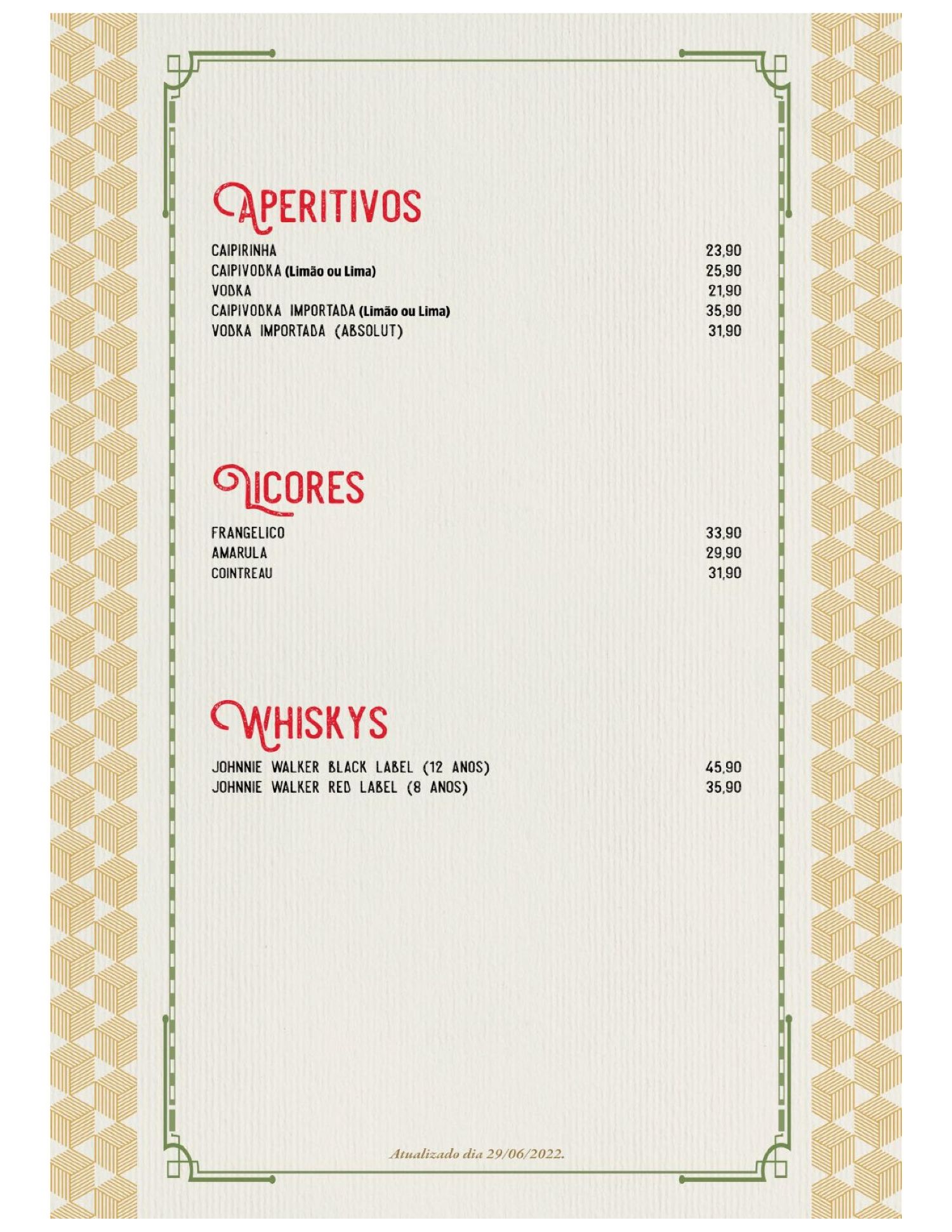 APERITIVOS

CAIPIRINHA 23,90
CAIPIVODKA (Limão ou Lima) 25,90
VODKA 21,90
CAIPIVODKA IMPORTADA (Limão ou Lima) 35,90
VODKA IMPORTADA (ABSOLUT) 31,90

LICORES

FRANGELICO 33,90
AMARULA 29,90
COINTREAU 31,90

WHISKYS

JOHNNIE WALKER BLACK LABEL (12 ANOS) 45,90
JOHNNIE WALKER RED LABEL (8 ANOS) 35,90

Atualizado dia 29/06/2022.